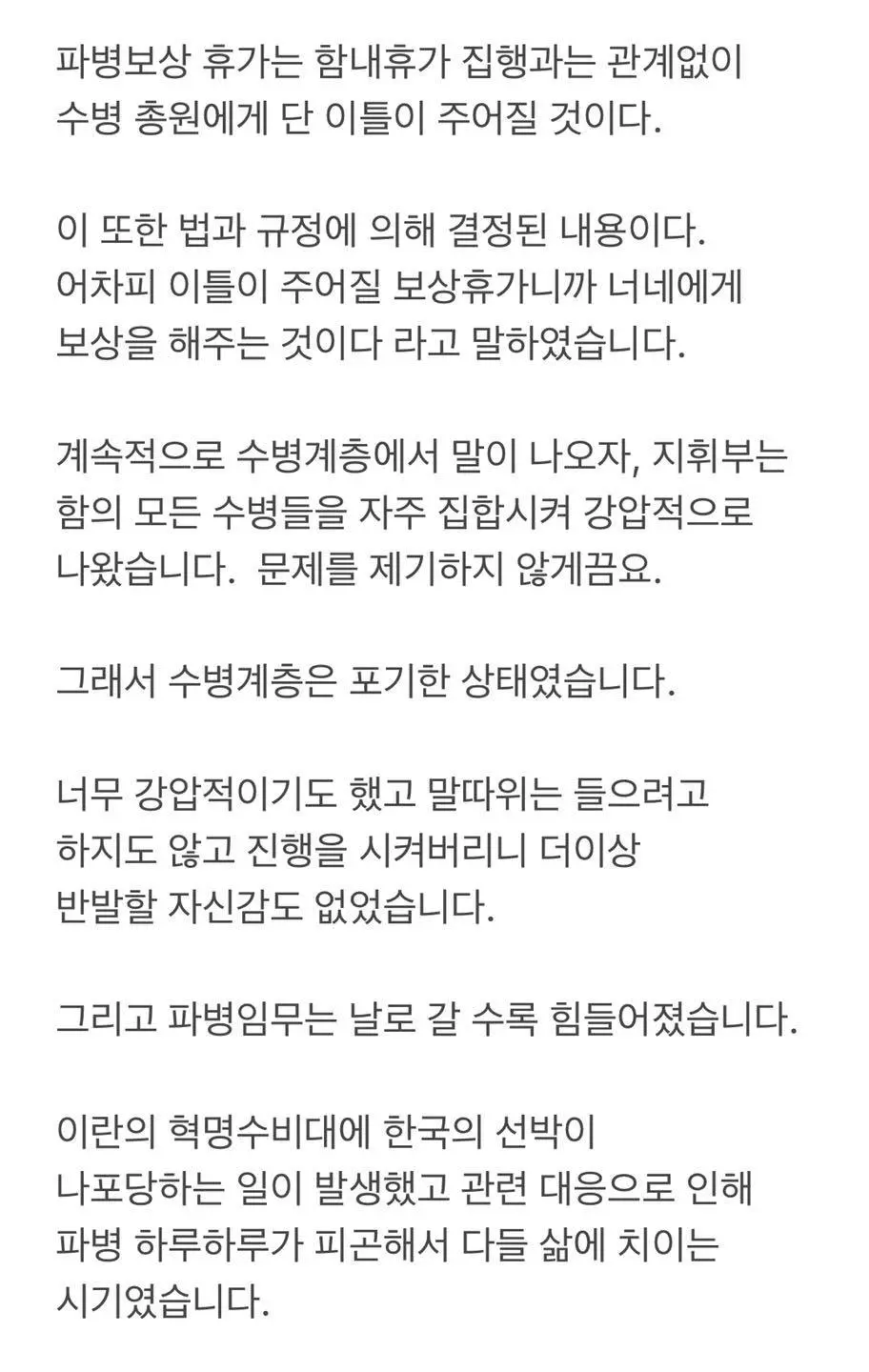 파병보상 휴가는 함내휴가 집행과는 관계없이 수병 총원에게 단 이틀이 주어질 것이다.

이 또한 법과 규정에 의해 결정된 내용이다. 어차피 이틀이 주어질 보상휴가니까 너네에게 보상을 해주는 것이다 라고 말하였습니다.

계속적으로 수병계층에서 말이 나오자, 지휘부는 함의 모든 수병들을 자주 집합시켜 강압적으로 나왔습니다.  문제를 제기하지 않게끔요.

그래서 수병계층은 포기한 상태였습니다.

너무 강압적이기도 했고 말따위는 들으려고 하지도 않고 진행을 시켜버리니 더이상 반발할 자신감도 없었습니다.

그리고 파병임무는 날로 갈 수록 힘들어졌습니다.

이란의 혁명수비대에 한국의 선박이 나포당하는 일이 발생했고 관련 대응으로 인해 파병 하루하루가 피곤해서 다들 삶에 치이는 시기였습니다.